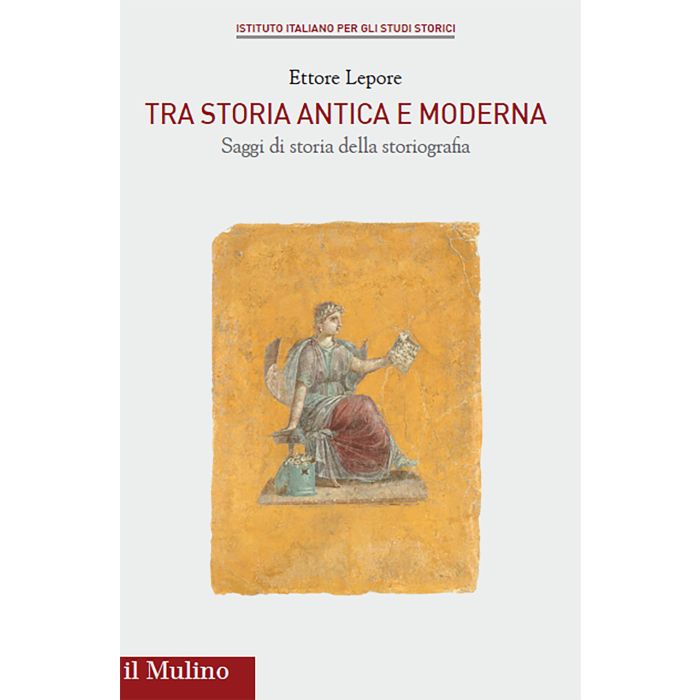 ISTITUTO ITALIANO PER GLI STUDI STORICI

Ettore Lepore

TRA STORIA ANTICA E MODERNA

Saggi di storia della storiografia

il Mulino